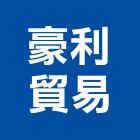 豪利
貿易